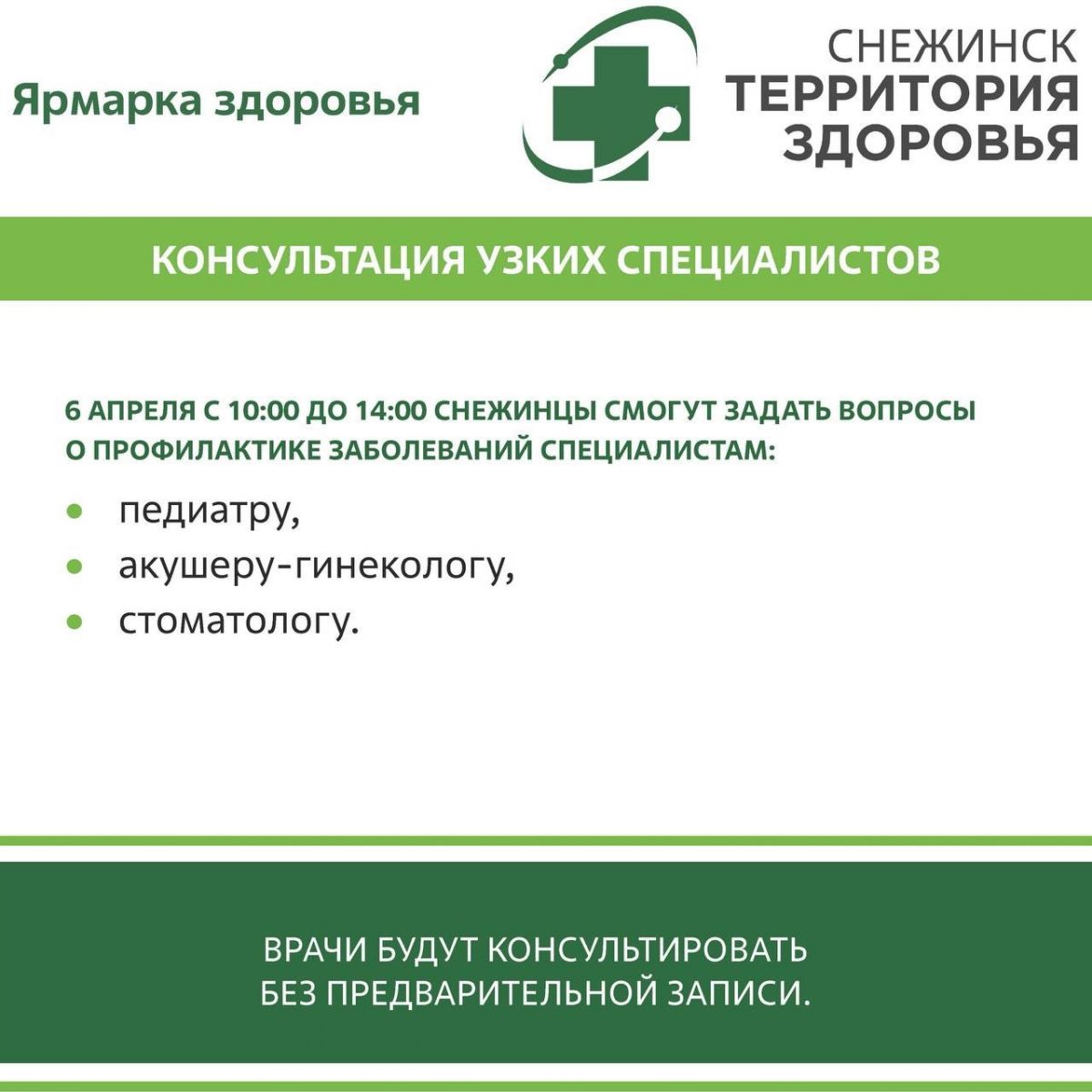 Ярмарка здоровья

СНЕЖИНСК
ТЕРРИТОРИЯ
ЗДОРОВЬЯ

КОНСУЛЬТАЦИЯ УЗКИХ СПЕЦИАЛИСТОВ

6 АПРЕЛЯ С 10:00 ДО 14:00 СНЕЖИНЦЫ СМОГУТ ЗАДАТЬ ВОПРОСЫ О ПРОФИЛАКТИКЕ ЗАБОЛЕВАНИЙ СПЕЦИАЛИСТАМ:

• педиатру,
• акушеру-гинекологу,
• стоматологу.

ВРАЧИ БУДУТ КОНСУЛЬТИРОВАТЬ
БЕЗ ПРЕДВАРИТЕЛЬНОЙ ЗАПИСИ.